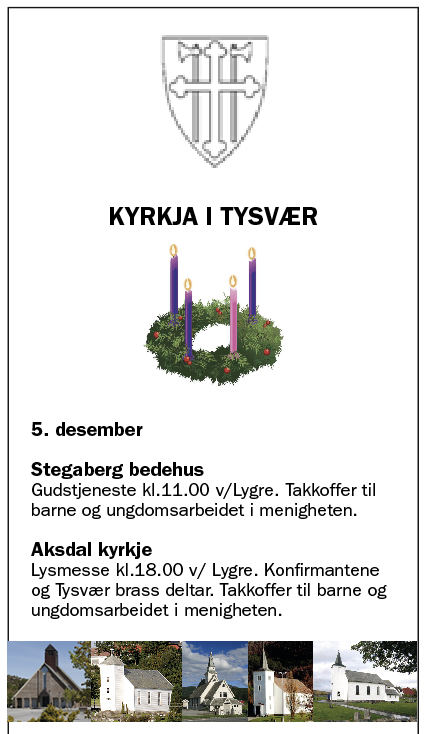 KYRKJA I TYSVÆR

5. desember

Stegaberg bedehus
Gudstjeneste kl.11.00 v/Lygre. Takkoffer til barne og ungdomsarbeidet i menigheten.

Aksdal kyrkje
Lysmesse kl.18.00 v/ Lygre. Konfirmantene og Tysvær brass deltar. Takkoffer til barne og ungdomsarbeidet i menigheten.